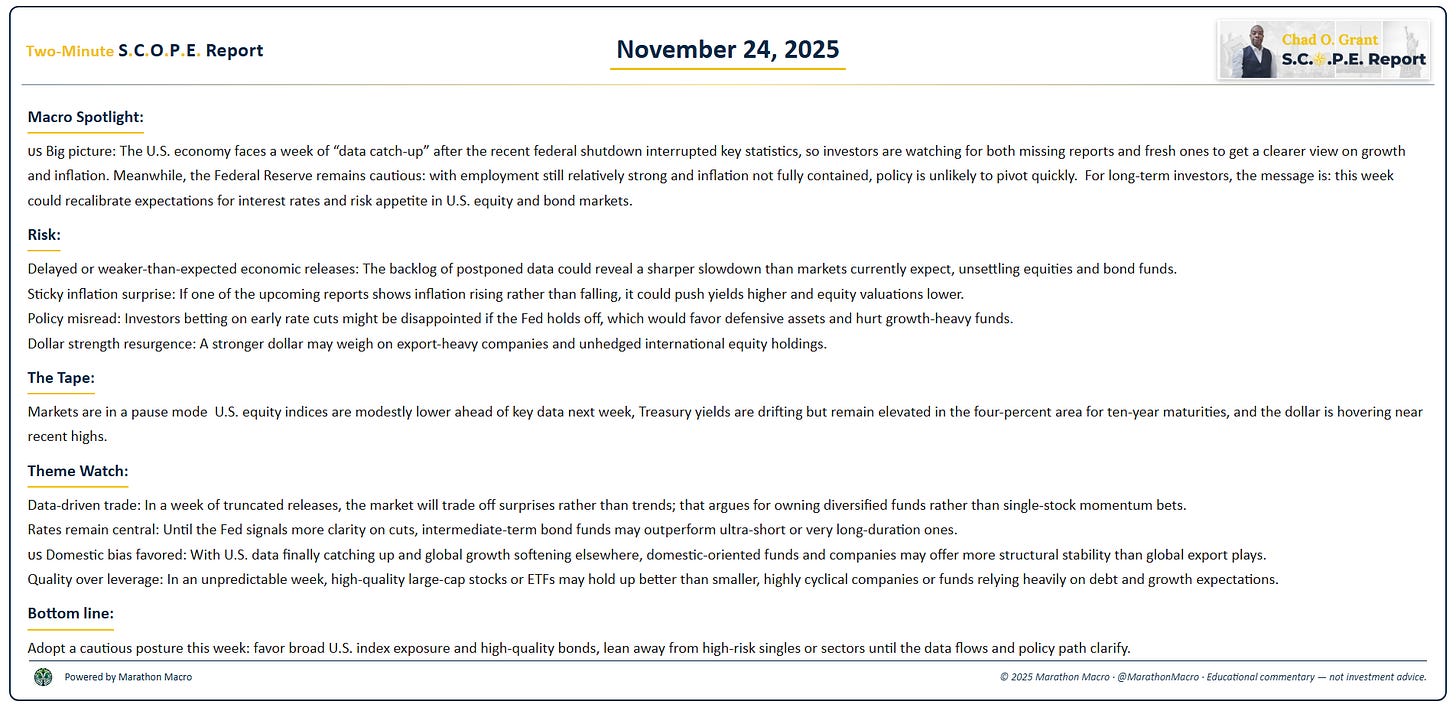 Two-Minute S.C.O.P.E. Report

November 24, 2025

Chad O. Grant
S.C.O.P.E. Report

Macro Spotlight:

US Big picture: The U.S. economy faces a week of "data catch-up" after the recent federal shutdown interrupted key statistics, so investors are watching for both missing reports and fresh ones to get a clearer view on growth and inflation. Meanwhile, the Federal Reserve remains cautious: with employment still relatively strong and inflation not fully contained, policy is unlikely to pivot quickly. For long-term investors, the message is: this week could recalibrate expectations for interest rates and risk appetite in U.S. equity and bond markets.

Risk:

Delayed or weaker-than-expected economic releases: The backlog of postponed data could reveal a sharper slowdown than markets currently expect, unsettling equities and bond funds.
Sticky inflation surprise: If one of the upcoming reports shows inflation rising rather than falling, it could push yields higher and equity valuations lower.
Policy misread: Investors betting on early rate cuts might be disappointed if the Fed holds off, which would favor defensive assets and hurt growth-heavy funds.
Dollar strength resurgence: A stronger dollar may weigh on export-heavy companies and unhedged international equity holdings.

The Tape:

Markets are in a pause mode U.S. equity indices are modestly lower ahead of key data next week, Treasury yields are drifting but remain elevated in the four-percent area for ten-year maturities, and the dollar is hovering near recent highs.

Theme Watch:

Data-driven trade: In a week of truncated releases, the market will trade off surprises rather than trends; that argues for owning diversified funds rather than single-stock momentum bets.
Rates remain central: Until the Fed signals more clarity on cuts, intermediate-term bond funds may outperform ultra-short or very long-duration ones.
US Domestic bias favored: With U.S. data finally catching up and global growth softening elsewhere, domestic-oriented funds and companies may offer more structural stability than global export plays.
Quality over leverage: In an unpredictable week, high-quality large-cap stocks or ETFs may hold up better than smaller, highly cyclical companies or funds relying heavily on debt and growth expectations.

Bottom line:

Adopt a cautious posture this week: favor broad U.S. index exposure and high-quality bonds, lean away from high-risk singles or sectors until the data flows and policy path clarify.

Powered by Marathon Macro

© 2025 Marathon Macro · @MarathonMacro · Educational commentary — not investment advice.